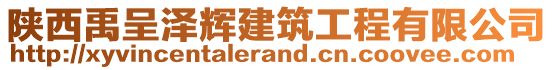 陕西禹呈泽辉建筑工程有限公司
http://xyvincentalerand.cn.coovee.com